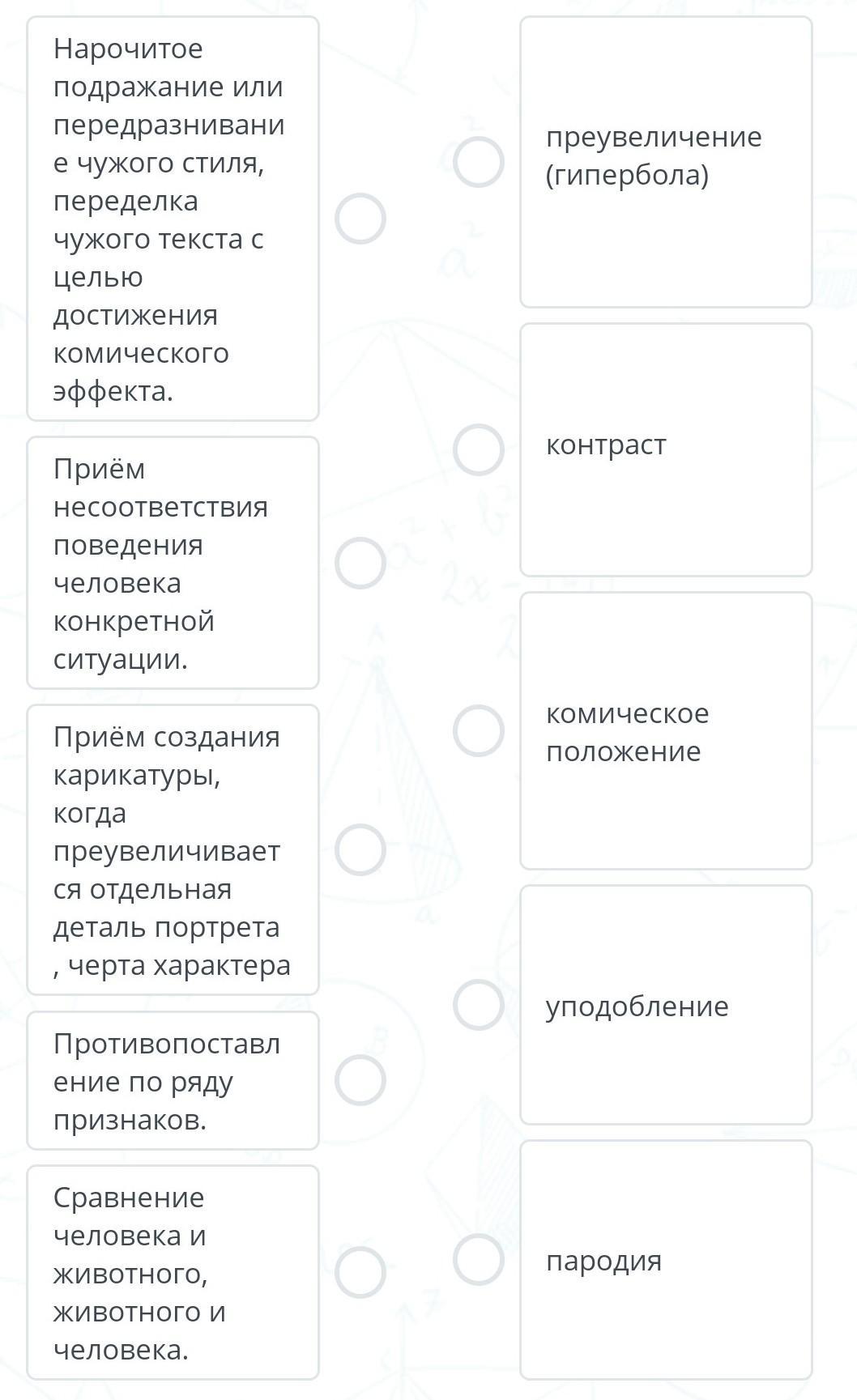 Нарочитое подражание или передразнивание чужого стиля, переделка чужого текста с целью достижения комического эффекта.

Приём несоответствия поведения человека конкретной ситуации.

Приём создания карикатуры, когда преувеличивается отдельная деталь портрета , черта характера

Противопоставление по ряду признаков.

Сравнение человека и животного, животного и человека.

преувеличение (гипербола)

контраст

комическое положение

уподобление

пародия